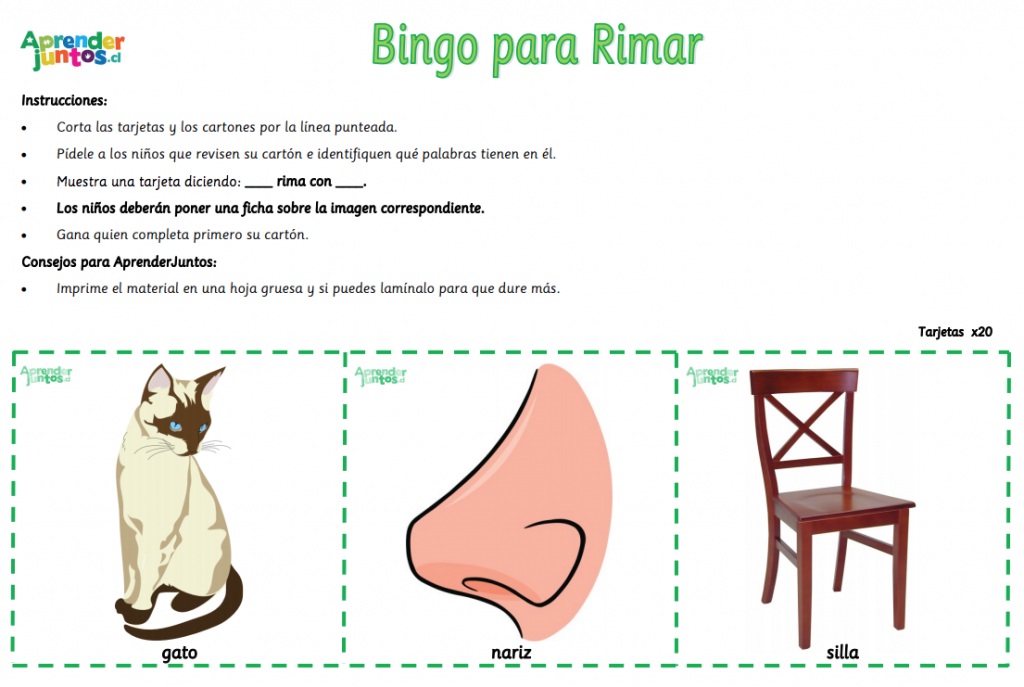 Aprender juntos.cl

Bingo para Rimar

Instrucciones:

• Corta las tarjetas y los cartones por la línea punteada.

• Pídele a los niños que revisen su cartón e identifiquen qué palabras tienen en él.

• Muestra una tarjeta diciendo: ____ rima con ____.

• Los niños deberán poner una ficha sobre la imagen correspondiente.

• Gana quien completa primero su cartón.

Consejos para AprenderJuntos:

• Imprime el material en una hoja gruesa y si puedes lamínalo para que dure más.

Tarjetas x20

Aprender juntos.cl

gato

Aprender juntos.cl

nariz

Aprender juntos.cl

silla